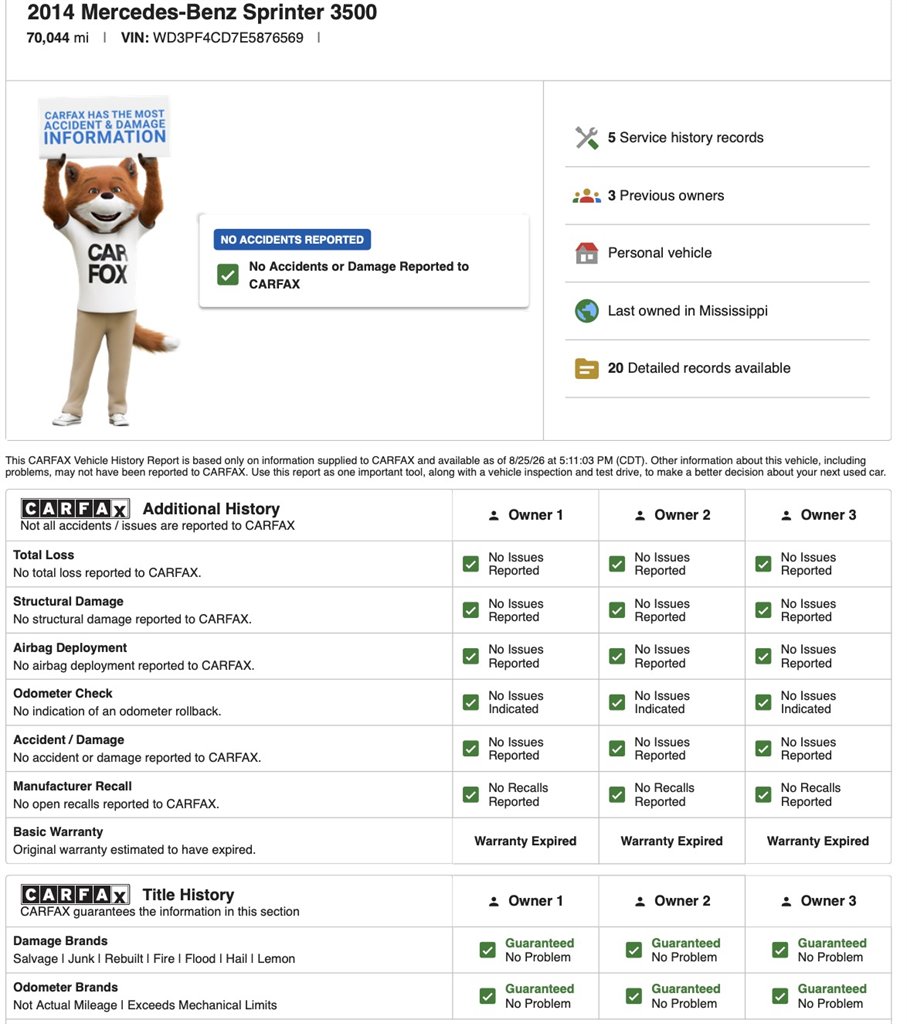 2014 Mercedes-Benz Sprinter 3500
70,044 mi | VIN: WD3PF4CD7E5876569 |

CARFAX HAS THE MOST ACCIDENT & DAMAGE INFORMATION

CAR FOX

NO ACCIDENTS REPORTED
No Accidents or Damage Reported to CARFAX

5 Service history records
3 Previous owners
Personal vehicle
Last owned in Mississippi
20 Detailed records available

This CARFAX Vehicle History Report is based only on information supplied to CARFAX and available as of 8/25/26 at 5:11:03 PM (CDT). Other information about this vehicle, including problems, may not have been reported to CARFAX. Use this report as one important tool, along with a vehicle inspection and test drive, to make a better decision about your next used car.

| CARFAX Additional History Not all accidents / issues are reported to CARFAX | Owner 1 | Owner 2 | Owner 3 |
|---|---|---|---|
| Total Loss No total loss reported to CARFAX. | No Issues Reported | No Issues Reported | No Issues Reported |
| Structural Damage No structural damage reported to CARFAX. | No Issues Reported | No Issues Reported | No Issues Reported |
| Airbag Deployment No airbag deployment reported to CARFAX. | No Issues Reported | No Issues Reported | No Issues Reported |
| Odometer Check No indication of an odometer rollback. | No Issues Indicated | No Issues Indicated | No Issues Indicated |
| Accident / Damage No accident or damage reported to CARFAX. | No Issues Reported | No Issues Reported | No Issues Reported |
| Manufacturer Recall No open recalls reported to CARFAX. | No Recalls Reported | No Recalls Reported | No Recalls Reported |
| Basic Warranty Original warranty estimated to have expired. | Warranty Expired | Warranty Expired | Warranty Expired |

| CARFAX Title History CARFAX guarantees the information in this section | Owner 1 | Owner 2 | Owner 3 |
|---|---|---|---|
| Damage Brands Salvage \| Junk \| Rebuilt \| Fire \| Flood \| Hail \| Lemon | Guaranteed No Problem | Guaranteed No Problem | Guaranteed No Problem |
| Odometer Brands Not Actual Mileage \| Exceeds Mechanical Limits | Guaranteed No Problem | Guaranteed No Problem | Guaranteed No Problem |